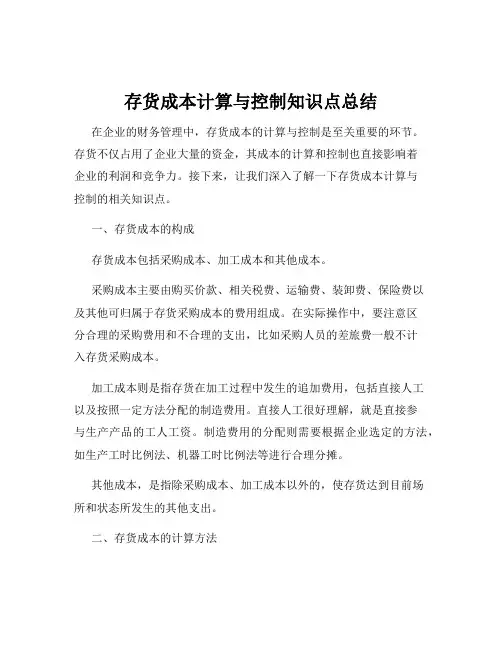 存货成本计算与控制知识点总结

在企业的财务管理中，存货成本的计算与控制是至关重要的环节。存货不仅占用了企业大量的资金，其成本的计算和控制也直接影响着企业的利润和竞争力。接下来，让我们深入了解一下存货成本计算与控制的相关知识点。

一、存货成本的构成

存货成本包括采购成本、加工成本和其他成本。

采购成本主要由购买价款、相关税费、运输费、装卸费、保险费以及其他可归属于存货采购成本的费用组成。在实际操作中，要注意区分合理的采购费用和不合理的支出，比如采购人员的差旅费一般不计入存货采购成本。

加工成本则是指存货在加工过程中发生的追加费用，包括直接人工以及按照一定方法分配的制造费用。直接人工很好理解，就是直接参与生产产品的工人工资。制造费用的分配则需要根据企业选定的方法，如生产工时比例法、机器工时比例法等进行合理分摊。

其他成本，是指除采购成本、加工成本以外的，使存货达到目前场所和状态所发生的其他支出。

二、存货成本的计算方法